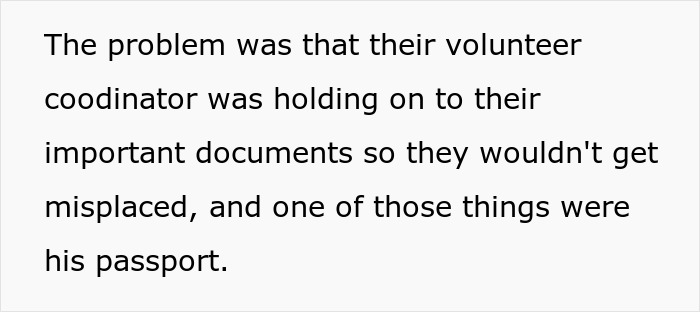 The problem was that their volunteer coodinator was holding on to their important documents so they wouldn't get misplaced, and one of those things were his passport.